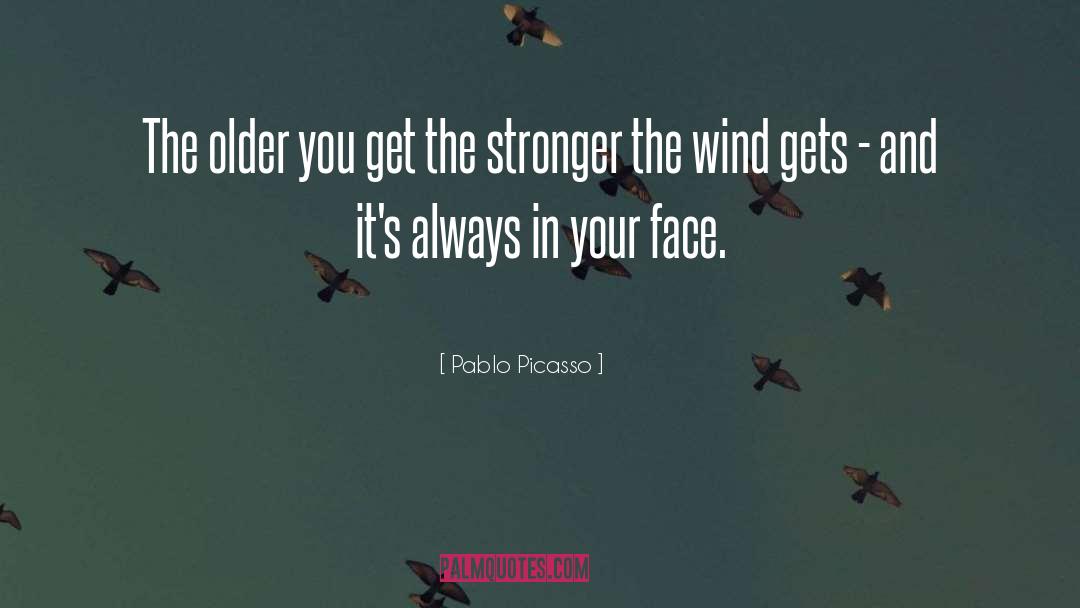 The older you get the stronger the wind gets - and it's always in your face.

[ Pablo Picasso ]

PALMQUOTES.COM